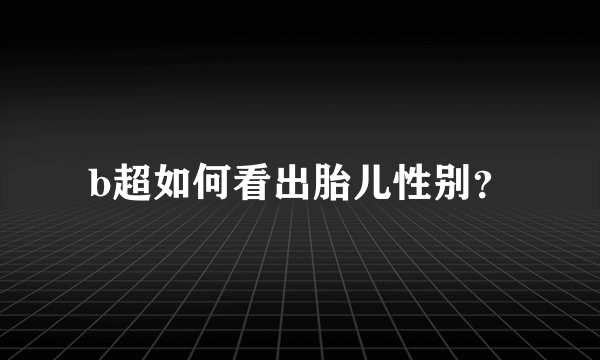 b超如何看出胎儿性别？